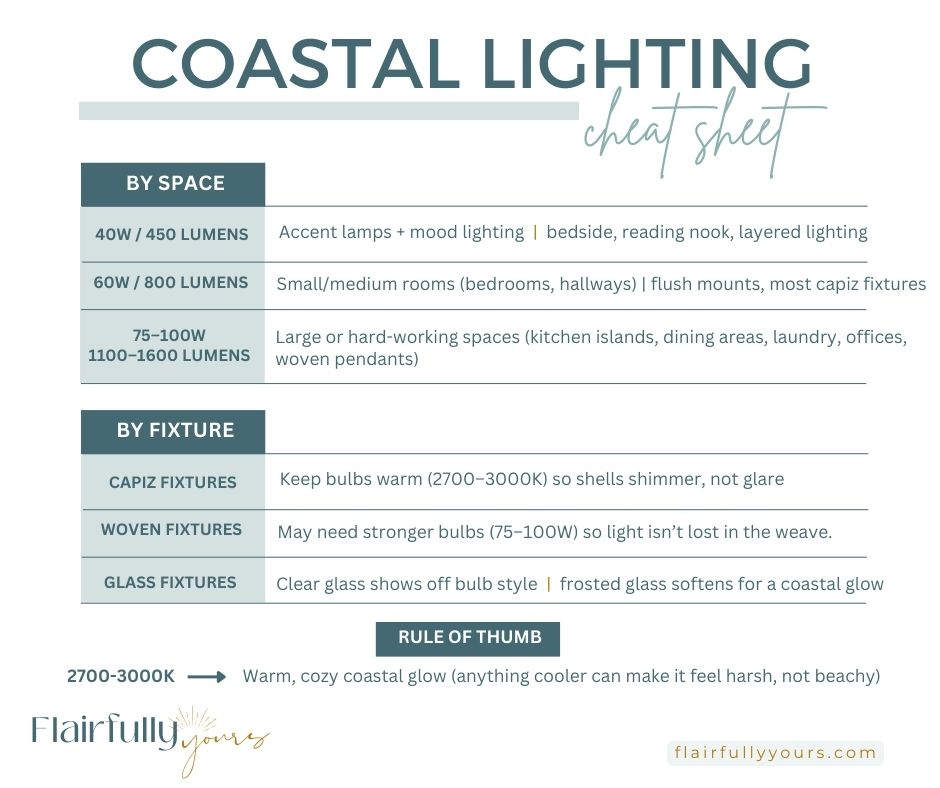 COASTAL LIGHTING

cheat sheet

| BY SPACE | |
|---|---|
| 40W / 450 LUMENS | Accent lamps + mood lighting \| bedside, reading nook, layered lighting |
| 60W / 800 LUMENS | Small/medium rooms (bedrooms, hallways) \| flush mounts, most capiz fixtures |
| 75–100W 1100–1600 LUMENS | Large or hard-working spaces (kitchen islands, dining areas, laundry, offices, woven pendants) |

| BY FIXTURE | |
|---|---|
| CAPIZ FIXTURES | Keep bulbs warm (2700–3000K) so shells shimmer, not glare |
| WOVEN FIXTURES | May need stronger bulbs (75–100W) so light isn't lost in the weave. |
| GLASS FIXTURES | Clear glass shows off bulb style \| frosted glass softens for a coastal glow |

RULE OF THUMB

2700-3000K → Warm, cozy coastal glow (anything cooler can make it feel harsh, not beachy)

Flairfully yours

flairfullyyours.com